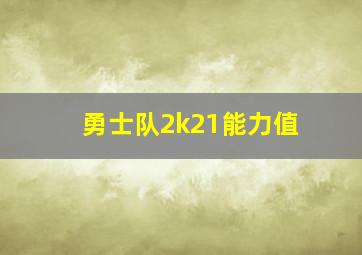 勇士队2k21能力值